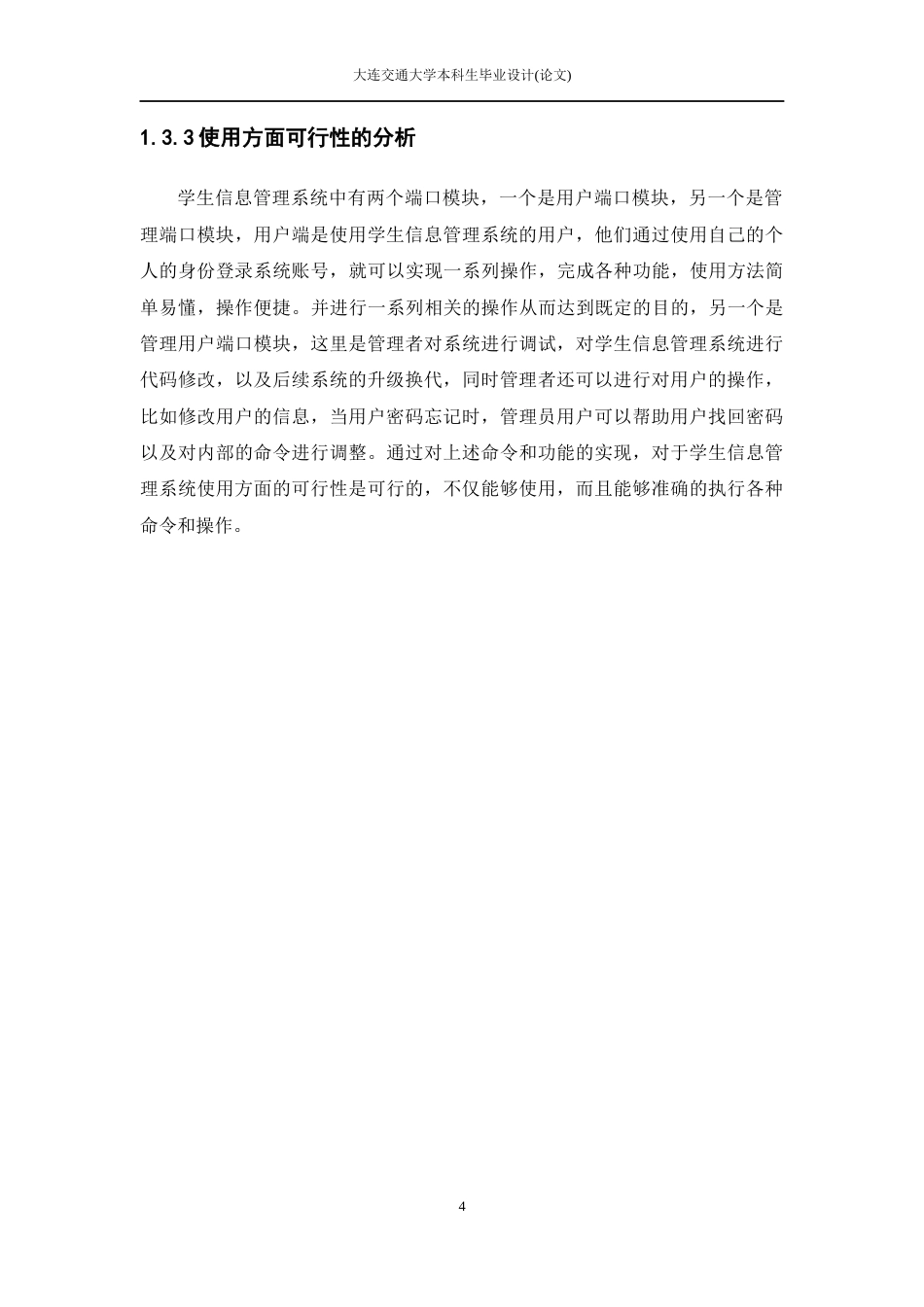 大连交通大学本科生毕业设计(论文)

1.3.3 使用方面可行性的分析

学生信息管理系统中有两个端口模块，一个是用户端口模块，另一个是管理端口模块，用户端是使用学生信息管理系统的用户，他们通过使用自己的个人的身份登录系统账号，就可以实现一系列操作，完成各种功能，使用方法简单易懂，操作便捷。并进行一系列相关的操作从而达到既定的目的，另一个是管理用户端口模块，这里是管理者对系统进行调试，对学生信息管理系统进行代码修改，以及后续系统的升级换代，同时管理者还可以进行对用户的操作，比如修改用户的信息，当用户密码忘记时，管理员用户可以帮助用户找回密码以及对内部的命令进行调整。通过对上述命令和功能的实现，对于学生信息管理系统使用方面的可行性是可行的，不仅能够使用，而且能够准确的执行各种命令和操作。

4